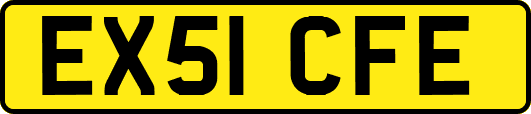 EX51 CFE